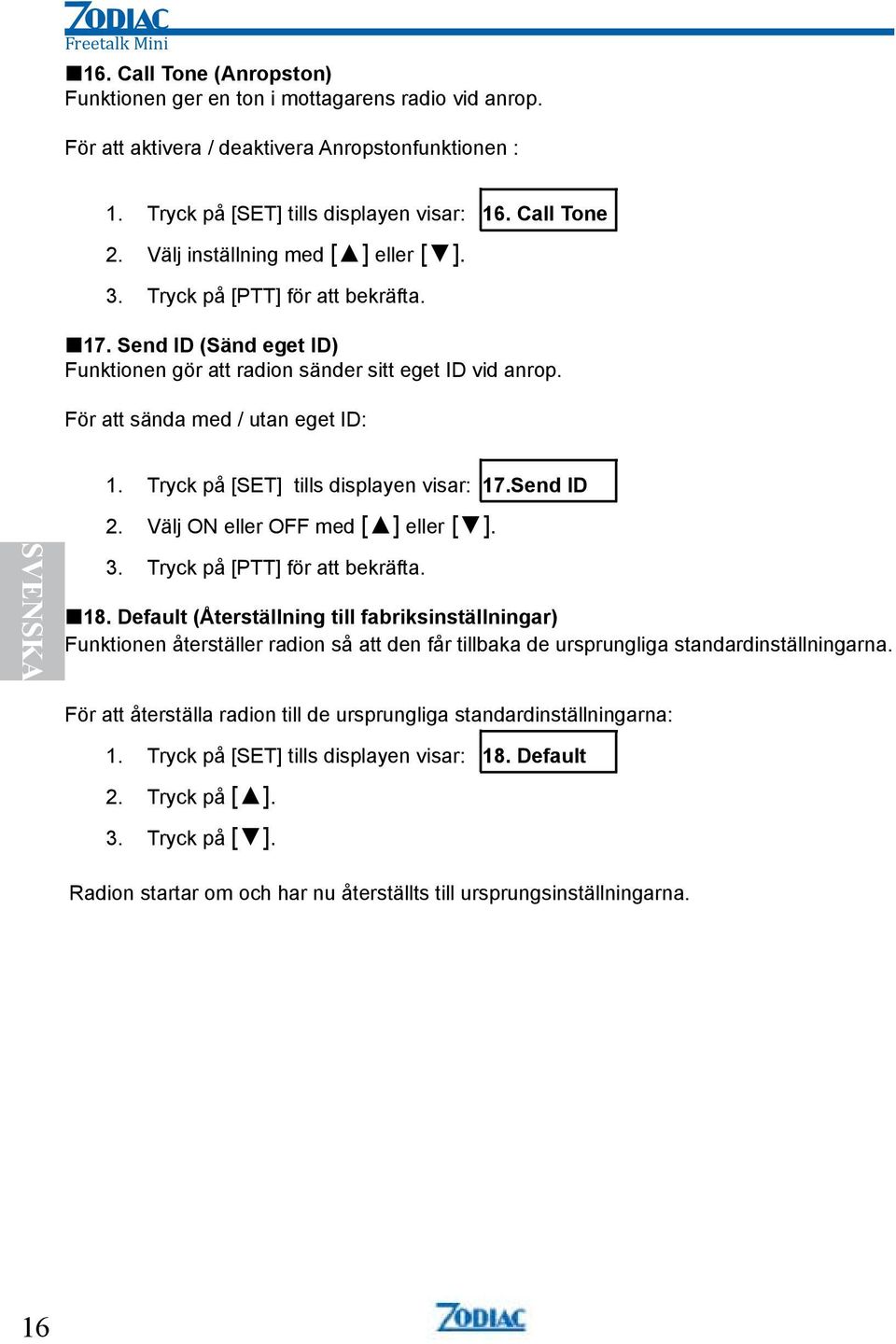 ZODIAC
Freetalk Mini

■16. Call Tone (Anropston)
Funktionen ger en ton i mottagarens radio vid anrop.

För att aktivera / deaktivera Anropstonfunktionen :

1. Tryck på [SET] tills displayen visar: 16. Call Tone
2. Välj inställning med [▲] eller [▼].
3. Tryck på [PTT] för att bekräfta.

■17. Send ID (Sänd eget ID)
Funktionen gör att radion sänder sitt eget ID vid anrop.

För att sända med / utan eget ID:

1. Tryck på [SET] tills displayen visar: 17.Send ID
2. Välj ON eller OFF med [▲] eller [▼].
3. Tryck på [PTT] för att bekräfta.

SVENSKA

■18. Default (Återställning till fabriksinställningar)
Funktionen återställer radion så att den får tillbaka de ursprungliga standardinställningarna.

För att återställa radion till de ursprungliga standardinställningarna:
1. Tryck på [SET] tills displayen visar: 18. Default
2. Tryck på [▲].
3. Tryck på [▼].

Radion startar om och har nu återställts till ursprungsinställningarna.

16

ZODIAC